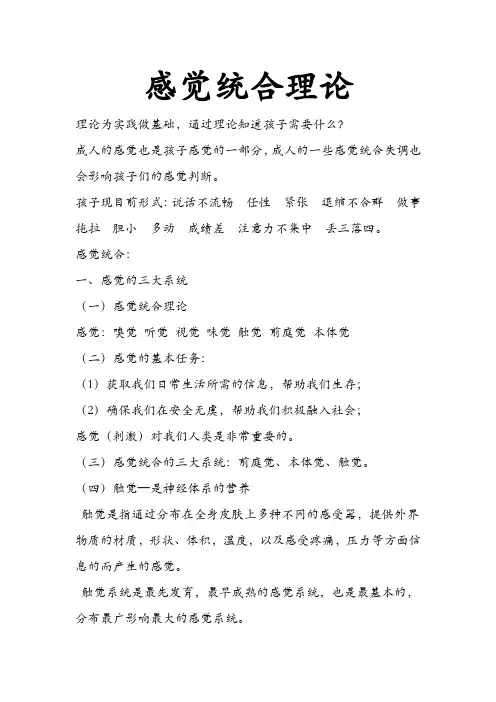 感觉统合理论

理论为实践做基础，通过理论知道孩子需要什么？

成人的感觉也是孩子感觉的一部分，成人的一些感觉统合失调也会影响孩子们的感觉判断。

孩子现目前形式：说话不流畅 任性 紧张 退缩不合群 做事拖拉 胆小 多动 成绩差 注意力不集中 丢三落四。

感觉统合：

一、感觉的三大系统

（一）感觉统合理论

感觉：嗅觉 听觉 视觉 味觉 触觉 前庭觉 本体觉

（二）感觉的基本任务：

（1）获取我们日常生活所需的信息，帮助我们生存；

（2）确保我们在安全无虞，帮助我们积极融入社会；

感觉（刺激）对我们人类是非常重要的。

（三）感觉统合的三大系统：前庭觉、本体觉、触觉。

（四）触觉—是神经体系的营养

触觉是指通过分布在全身皮肤上多种不同的感受器，提供外界物质的材质，形状、体积，温度，以及感受疼痛，压力等方面信息的而产生的感觉。

触觉系统是最先发育，最早成熟的感觉系统，也是最基本的，分布最广影响最大的感觉系统。